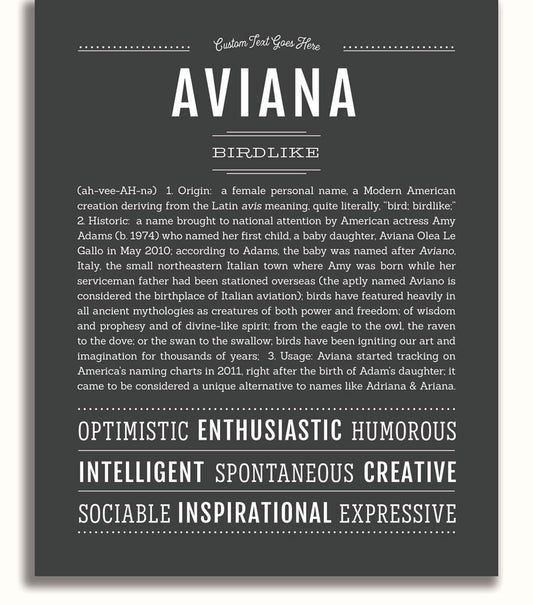 Custom Text Goes Here

AVIANA

BIRDLIKE

(ah-vee-AH-nə) 1. Origin: a female personal name, a Modern American creation deriving from the Latin avis meaning, quite literally, "bird; birdlike;" 2. Historic: a name brought to national attention by American actress Amy Adams (b. 1974) who named her first child, a baby daughter, Aviana Olea Le Gallo in May 2010; according to Adams, the baby was named after Aviano, Italy, the small northeastern Italian town where Amy was born while her serviceman father had been stationed overseas (the aptly named Aviano is considered the birthplace of Italian aviation); birds have featured heavily in all ancient mythologies as creatures of both power and freedom; of wisdom and prophesy and of divine-like spirit; from the eagle to the owl, the raven to the dove; or the swan to the swallow; birds have been igniting our art and imagination for thousands of years; 3. Usage: Aviana started tracking on America's naming charts in 2011, right after the birth of Adam's daughter; it came to be considered a unique alternative to names like Adriana & Ariana.

OPTIMISTIC ENTHUSIASTIC HUMOROUS

INTELLIGENT SPONTANEOUS CREATIVE

SOCIABLE INSPIRATIONAL EXPRESSIVE